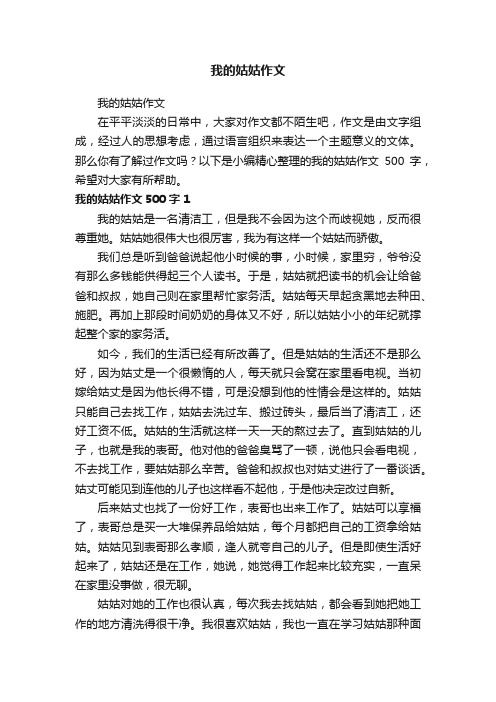 我的姑姑作文

我的姑姑作文

在平平淡淡的日常中，大家对作文都不陌生吧，作文是由文字组成，经过人的思想考虑，通过语言组织来表达一个主题意义的文体。那么你有了解过作文吗？以下是小编精心整理的我的姑姑作文 500 字，希望对大家有所帮助。

我的姑姑作文 500 字 1

我的姑姑是一名清洁工，但是我不会因为这个而歧视她，反而很尊重她。姑姑她很伟大也很厉害，我为有这样一个姑姑而骄傲。

我们总是听到爸爸说起他小时候的事，小时候，家里穷，爷爷没有那么多钱能供得起三个人读书。于是，姑姑就把读书的机会让给爸爸和叔叔，她自己则在家里帮忙家务活。姑姑每天早起贪黑地去种田、施肥。再加上那段时间奶奶的身体又不好，所以姑姑小小的年纪就撑起整个家的家务活。

如今，我们的生活已经有所改善了。但是姑姑的生活还不是那么好，因为姑丈是一个很懒惰的人，每天就只会窝在家里看电视。当初嫁给姑丈是因为他长得不错，可是没想到他的性情会是这样的。姑姑只能自己去找工作，姑姑去洗过车、搬过砖头，最后当了清洁工，还好工资不低。姑姑的生活就这样一天一天的熬过去了。直到姑姑的儿子，也就是我的表哥。他对他的爸爸臭骂了一顿，说他只会看电视，不去找工作，要姑姑那么辛苦。爸爸和叔叔也对姑丈进行了一番谈话。姑丈可能见到连他的儿子也这样看不起他，于是他决定改过自新。

后来姑丈也找了一份好工作，表哥也出来工作了。姑姑可以享福了，表哥总是买一大堆保养品给姑姑，每个月都把自己的工资拿给姑姑。姑姑见到表哥那么孝顺，逢人就夸自己的儿子。但是即使生活好起来了，姑姑还是在工作，她说，她觉得工作起来比较充实，一直呆在家里没事做，很无聊。

姑姑对她的工作也很认真，每次我去找姑姑，都会看到她把她工作的地方清洗得很干净。我很喜欢姑姑，我也一直在学习姑姑那种面